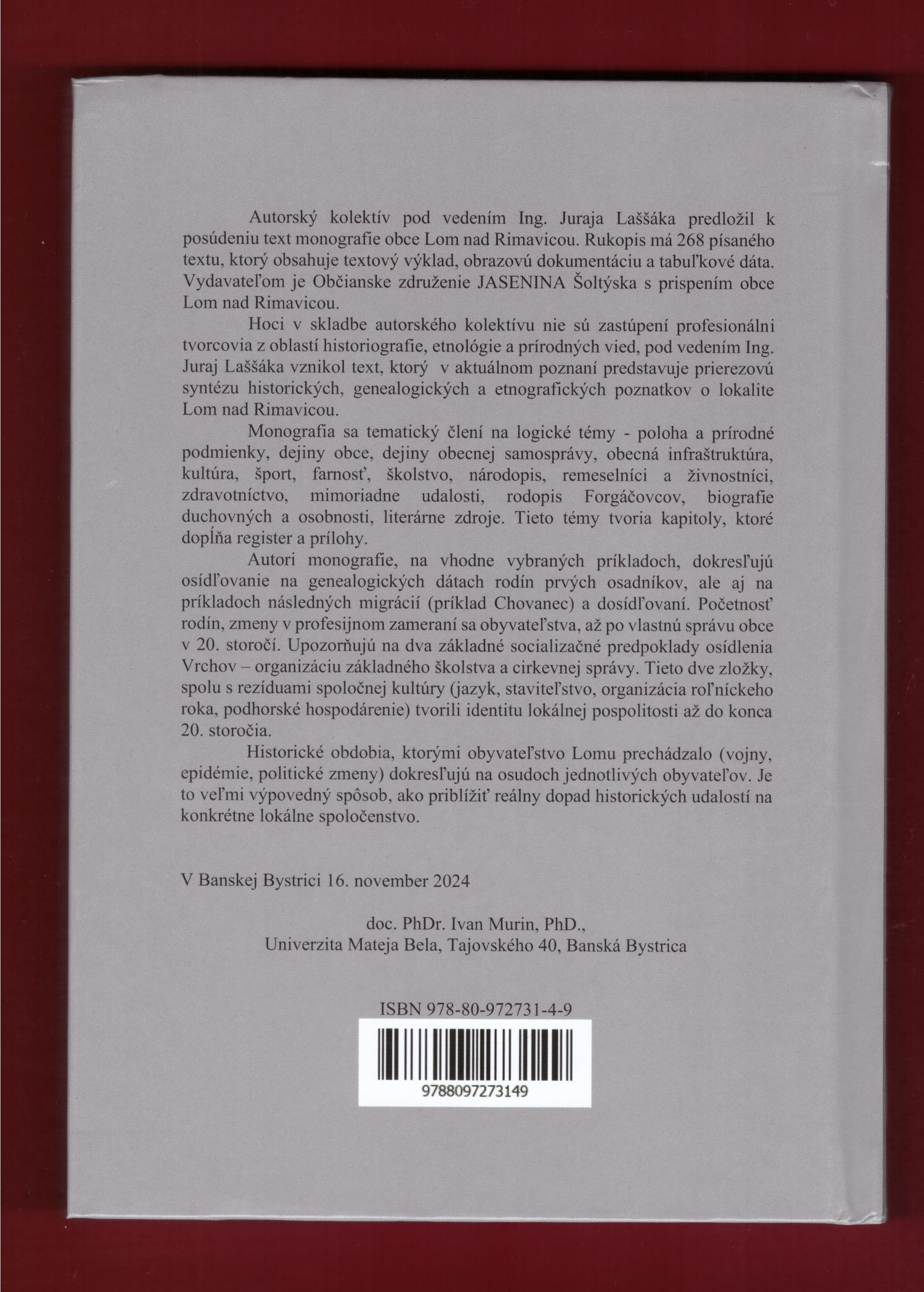 Autorský kolektív pod vedením Ing. Juraja Laššáka predložil k posúdeniu text monografie obce Lom nad Rimavicou. Rukopis má 268 písaného textu, ktorý obsahuje textový výklad, obrazovú dokumentáciu a tabuľkové dáta. Vydavateľom je Občianske združenie JASENINA Šoltýska s prispením obce Lom nad Rimavicou.

Hoci v skladbe autorského kolektívu nie sú zastúpení profesionálni tvorcovia z oblastí historiografie, etnológie a prírodných vied, pod vedením Ing. Juraj Laššáka vznikol text, ktorý v aktuálnom poznaní predstavuje prierezovú syntézu historických, genealogických a etnografických poznatkov o lokalite Lom nad Rimavicou.

Monografia sa tematický člení na logické témy - poloha a prírodné podmienky, dejiny obce, dejiny obecnej samosprávy, obecná infraštruktúra, kultúra, šport, farnosť, školstvo, národopis, remeselníci a živnostníci, zdravotníctvo, mimoriadne udalosti, rodopis Forgáčovcov, biografie duchovných a osobnosti, literárne zdroje. Tieto témy tvoria kapitoly, ktoré dopĺňa register a prílohy.

Autori monografie, na vhodne vybraných príkladoch, dokresľujú osídľovanie na genealogických dátach rodín prvých osadníkov, ale aj na príkladoch následných migrácií (príklad Chovanec) a dosídľovaní. Početnosť rodín, zmeny v profesijnom zameraní sa obyvateľstva, až po vlastnú správu obce v 20. storočí. Upozorňujú na dva základné socializačné predpoklady osídlenia Vrchov – organizáciu základného školstva a cirkevnej správy. Tieto dve zložky, spolu s rezíduami spoločnej kultúry (jazyk, staviteľstvo, organizácia roľníckeho roka, podhorské hospodárenie) tvorili identitu lokálnej pospolitosti až do konca 20. storočia.

Historické obdobia, ktorými obyvateľstvo Lomu prechádzalo (vojny, epidémie, politické zmeny) dokresľujú na osudoch jednotlivých obyvateľov. Je to veľmi výpovedný spôsob, ako priblížiť reálny dopad historických udalostí na konkrétne lokálne spoločenstvo.

V Banskej Bystrici 16. november 2024

doc. PhDr. Ivan Murin, PhD.,
Univerzita Mateja Bela, Tajovského 40, Banská Bystrica

ISBN 978-80-972731-4-9

9788097273149